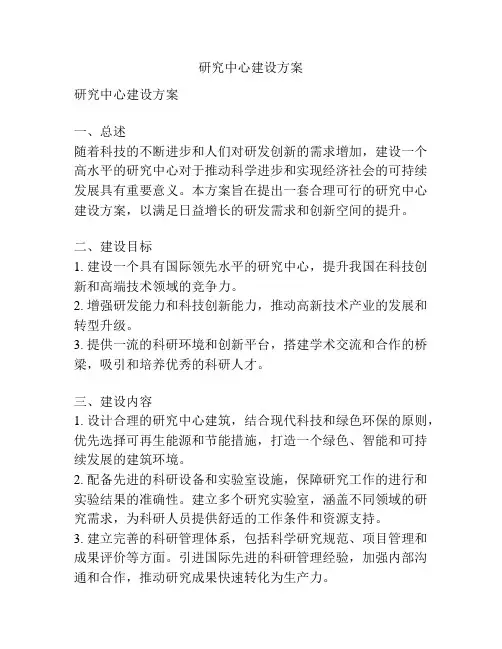 研究中心建设方案

研究中心建设方案

一、总述
随着科技的不断进步和人们对研发创新的需求增加，建设一个高水平的研究中心对于推动科学进步和实现经济社会的可持续发展具有重要意义。本方案旨在提出一套合理可行的研究中心建设方案，以满足日益增长的研发需求和创新空间的提升。

二、建设目标
1. 建设一个具有国际领先水平的研究中心，提升我国在科技创新和高端技术领域的竞争力。
2. 增强研发能力和科技创新能力，推动高新技术产业的发展和转型升级。
3. 提供一流的科研环境和创新平台，搭建学术交流和合作的桥梁，吸引和培养优秀的科研人才。

三、建设内容
1. 设计合理的研究中心建筑，结合现代科技和绿色环保的原则，优先选择可再生能源和节能措施，打造一个绿色、智能和可持续发展的建筑环境。
2. 配备先进的科研设备和实验室设施，保障研究工作的进行和实验结果的准确性。建立多个研究实验室，涵盖不同领域的研究需求，为科研人员提供舒适的工作条件和资源支持。
3. 建立完善的科研管理体系，包括科学研究规范、项目管理和成果评价等方面。引进国际先进的科研管理经验，加强内部沟通和合作，推动研究成果快速转化为生产力。